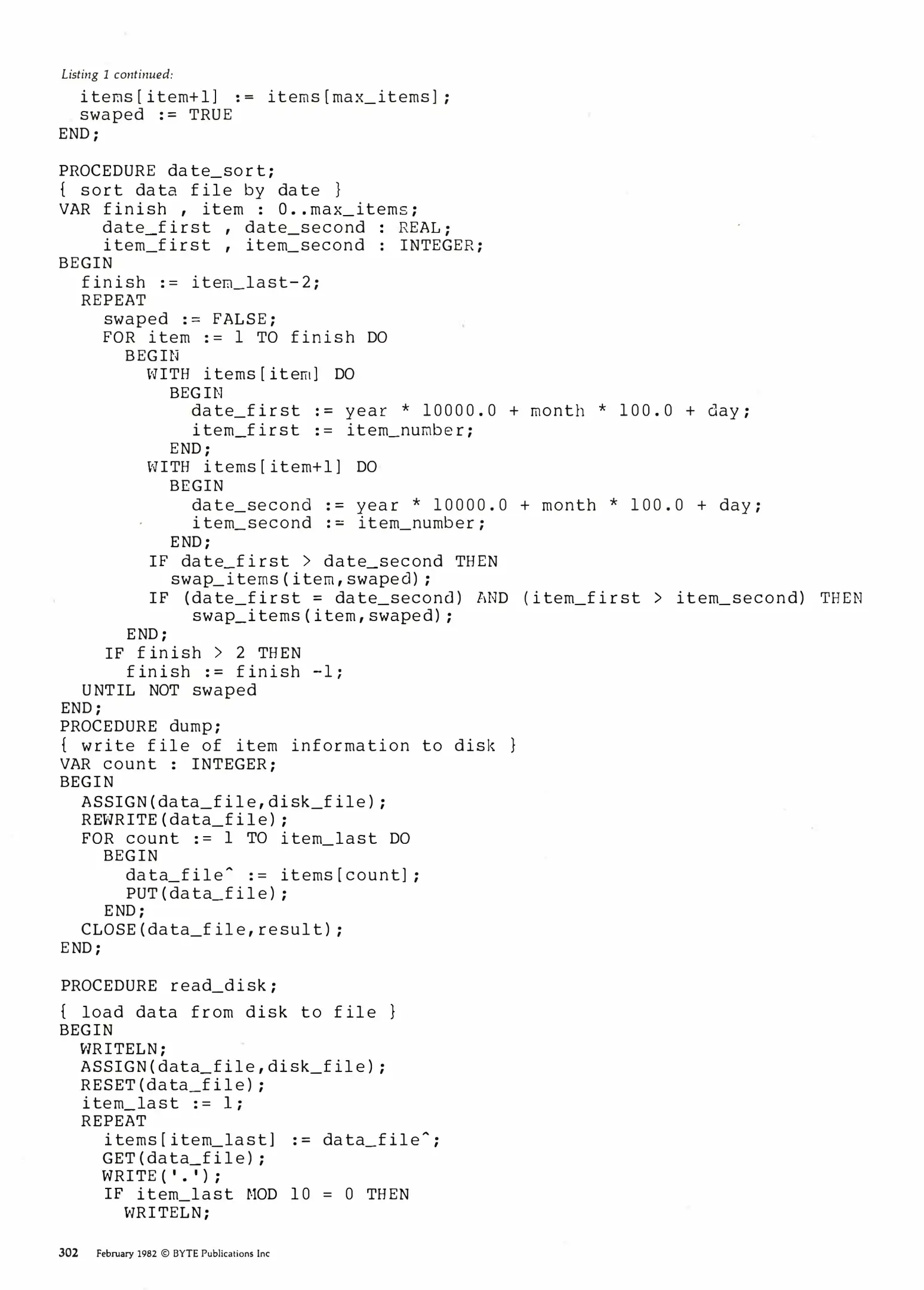 Listing 1 continued:

items[item+1] := items[max_items];
swaped := TRUE
END;

PROCEDURE date_sort;
{ sort data file by date }
VAR finish , item : 0..max_items;
date_first , date_second : REAL;
item_first , item_second : INTEGER;
BEGIN
finish := item_last-2;
REPEAT
swaped := FALSE;
FOR item := 1 TO finish DO
BEGIN
WITH items[item] DO
BEGIN
date_first := year * 10000.0 + month * 100.0 + day;
item_first := item_number;
END;
WITH items[item+1] DO
BEGIN
date_second := year * 10000.0 + month * 100.0 + day;
item_second := item_number;
END;
IF date_first > date_second THEN
swap_items(item,swaped);
IF (date_first = date_second) AND (item_first > item_second) THEN
swap_items(item,swaped);
END;
IF finish > 2 THEN
finish := finish -1;
UNTIL NOT swaped
END;
PROCEDURE dump;
{ write file of item information to disk }
VAR count : INTEGER;
BEGIN
ASSIGN(data_file,disk_file);
REWRITE(data_file);
FOR count := 1 TO item_last DO
BEGIN
data_file^ := items[count];
PUT(data_file);
END;
CLOSE(data_file,result);
END;

PROCEDURE read_disk;
{ load data from disk to file }
BEGIN
WRITELN;
ASSIGN(data_file,disk_file);
RESET(data_file);
item_last := 1;
REPEAT
items[item_last] := data_file^;
GET(data_file);
WRITE('.');
IF item_last MOD 10 = 0 THEN
WRITELN;

302 February 1982 © BYTE Publications Inc